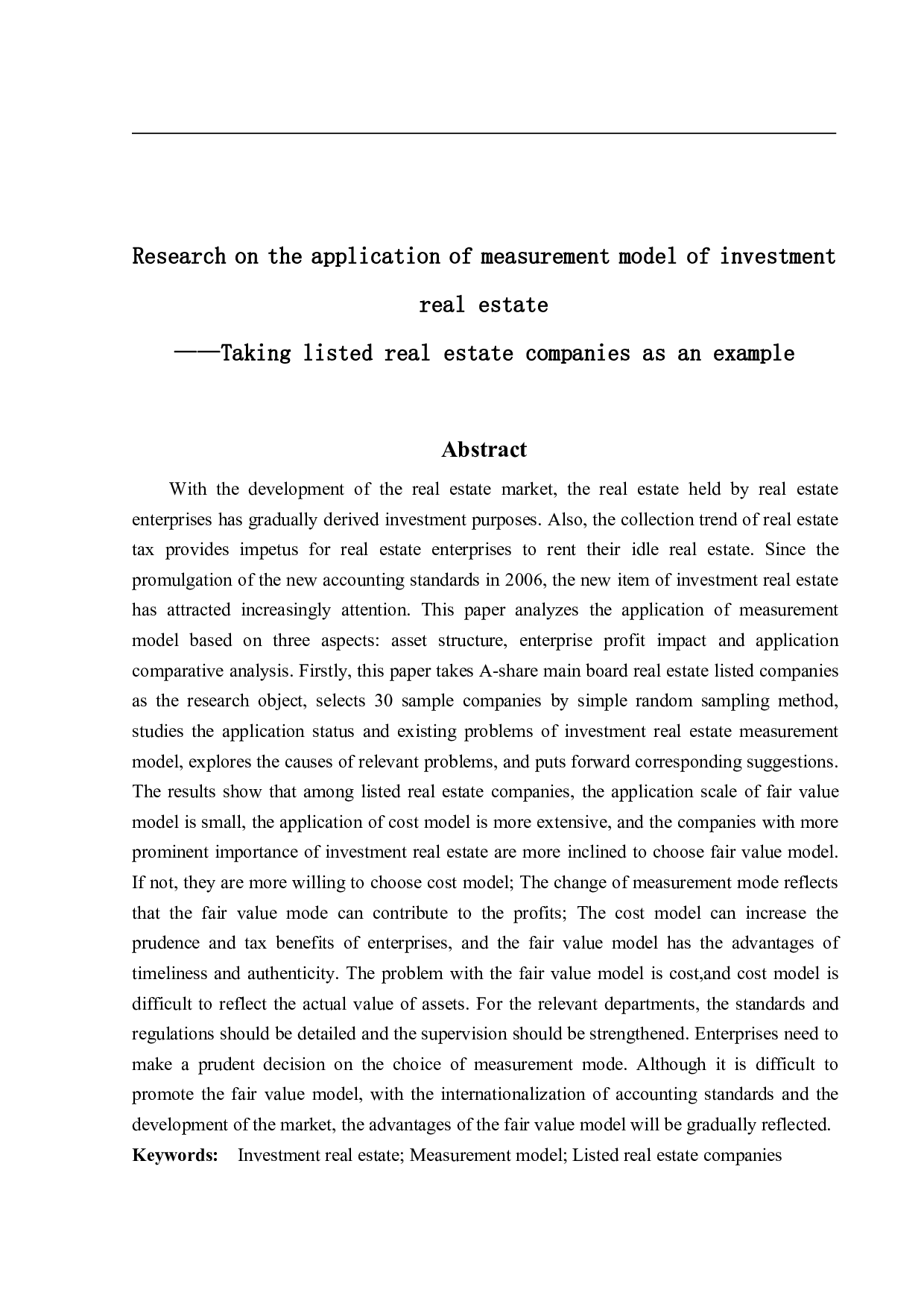 Research on the application of measurement model of investment real estate

——Taking listed real estate companies as an example

Abstract

With the development of the real estate market, the real estate held by real estate enterprises has gradually derived investment purposes. Also, the collection trend of real estate tax provides impetus for real estate enterprises to rent their idle real estate. Since the promulgation of the new accounting standards in 2006, the new item of investment real estate has attracted increasingly attention. This paper analyzes the application of measurement model based on three aspects: asset structure, enterprise profit impact and application comparative analysis. Firstly, this paper takes A-share main board real estate listed companies as the research object, selects 30 sample companies by simple random sampling method, studies the application status and existing problems of investment real estate measurement model, explores the causes of relevant problems, and puts forward corresponding suggestions. The results show that among listed real estate companies, the application scale of fair value model is small, the application of cost model is more extensive, and the companies with more prominent importance of investment real estate are more inclined to choose fair value model. If not, they are more willing to choose cost model; The change of measurement mode reflects that the fair value mode can contribute to the profits; The cost model can increase the prudence and tax benefits of enterprises, and the fair value model has the advantages of timeliness and authenticity. The problem with the fair value model is cost,and cost model is difficult to reflect the actual value of assets. For the relevant departments, the standards and regulations should be detailed and the supervision should be strengthened. Enterprises need to make a prudent decision on the choice of measurement mode. Although it is difficult to promote the fair value model, with the internationalization of accounting standards and the development of the market, the advantages of the fair value model will be gradually reflected.

Keywords: Investment real estate; Measurement model; Listed real estate companies